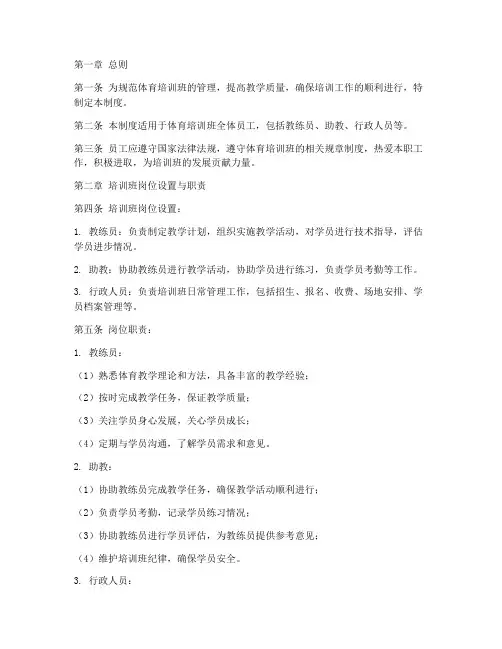 第一章 总则

第一条 为规范体育培训班的管理，提高教学质量，确保培训工作的顺利进行，特制定本制度。

第二条 本制度适用于体育培训班全体员工，包括教练员、助教、行政人员等。

第三条 员工应遵守国家法律法规，遵守体育培训班的相关规章制度，热爱本职工作，积极进取，为培训班的发展贡献力量。

第二章 培训班岗位设置与职责

第四条 培训班岗位设置：

1. 教练员：负责制定教学计划，组织实施教学活动，对学员进行技术指导，评估学员进步情况。

2. 助教：协助教练员进行教学活动，协助学员进行练习，负责学员考勤等工作。

3. 行政人员：负责培训班日常管理工作，包括招生、报名、收费、场地安排、学员档案管理等。

第五条 岗位职责：

1. 教练员：

（1）熟悉体育教学理论和方法，具备丰富的教学经验；

（2）按时完成教学任务，保证教学质量；

（3）关注学员身心发展，关心学员成长；

（4）定期与学员沟通，了解学员需求和意见。

2. 助教：

（1）协助教练员完成教学任务，确保教学活动顺利进行；

（2）负责学员考勤，记录学员练习情况；

（3）协助教练员进行学员评估，为教练员提供参考意见；

（4）维护培训班纪律，确保学员安全。

3. 行政人员：